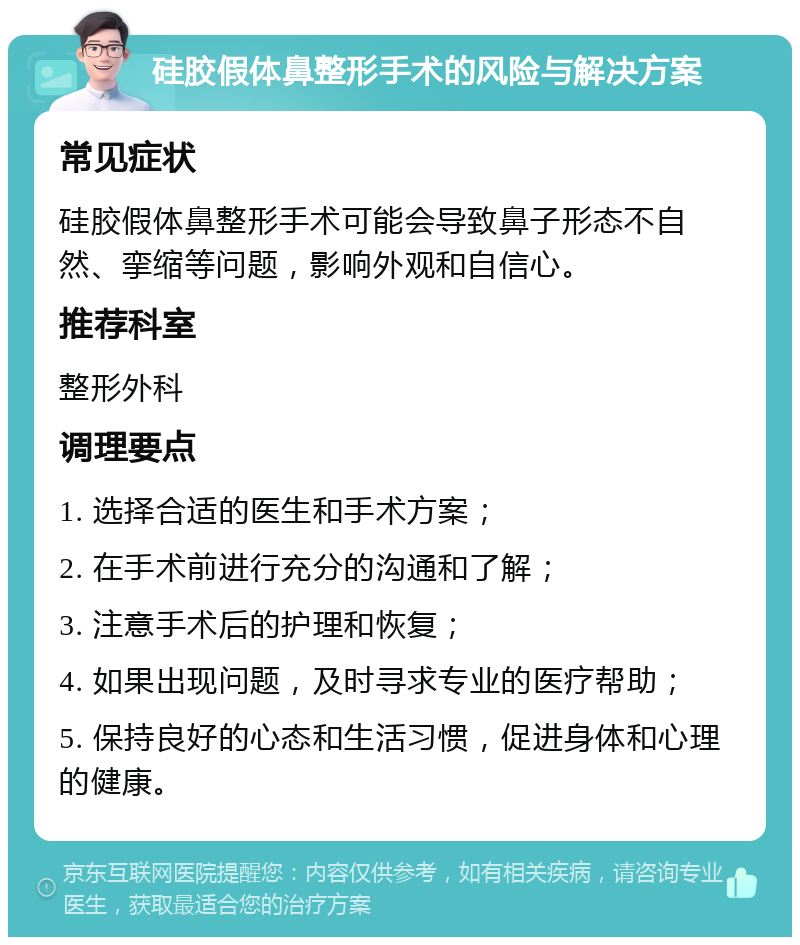 硅胶假体鼻整形手术的风险与解决方案

常见症状

硅胶假体鼻整形手术可能会导致鼻子形态不自然、挛缩等问题，影响外观和自信心。

推荐科室

整形外科

调理要点

1. 选择合适的医生和手术方案；

2. 在手术前进行充分的沟通和了解；

3. 注意手术后的护理和恢复；

4. 如果出现问题，及时寻求专业的医疗帮助；

5. 保持良好的心态和生活习惯，促进身体和心理的健康。

京东互联网医院提醒您：内容仅供参考，如有相关疾病，请咨询专业医生，获取最适合您的治疗方案